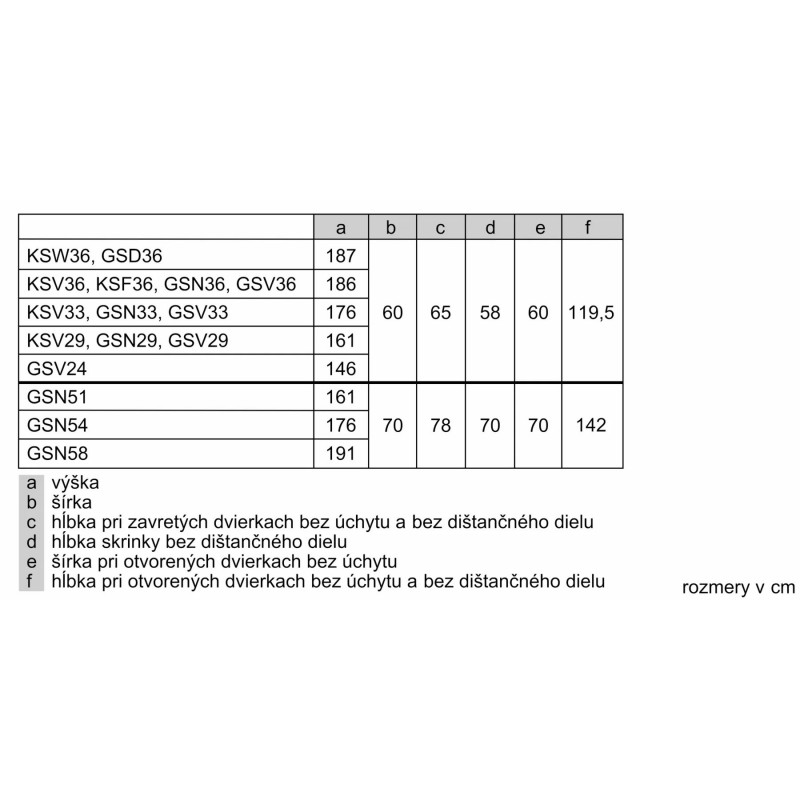 |  | a | b | c | d | e | f |
|---|---|---|---|---|---|---|
| KSW36, GSD36 | 187 | 60 | 65 | 58 | 60 | 119,5 |
| KSV36, KSF36, GSN36, GSV36 | 186 |  |  |  |  |  |
| KSV33, GSN33, GSV33 | 176 |  |  |  |  |  |
| KSV29, GSN29, GSV29 | 161 |  |  |  |  |  |
| GSV24 | 146 |  |  |  |  |  |
| GSN51 | 161 | 70 | 78 | 70 | 70 | 142 |
| GSN54 | 176 |  |  |  |  |  |
| GSN58 | 191 |  |  |  |  |  |

a výška
b šírka
c hĺbka pri zavretých dvierkach bez úchytu a bez dištančného dielu
d hĺbka skrinky bez dištančného dielu
e šírka pri otvorených dvierkach bez úchytu
f hĺbka pri otvorených dvierkach bez úchytu a bez dištančného dielu

rozmery v cm